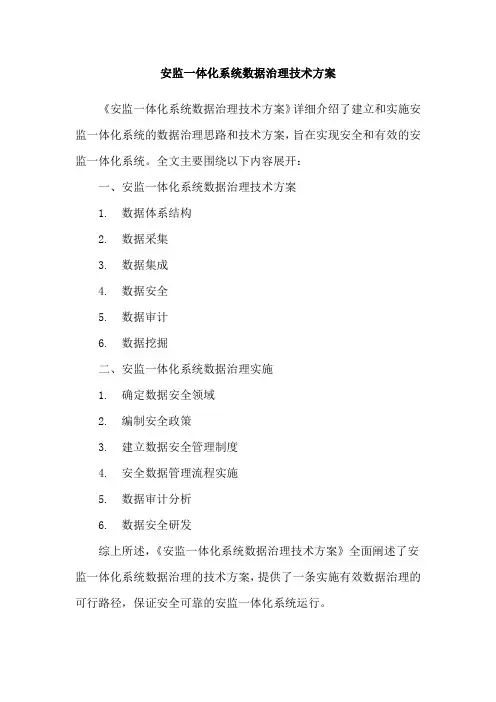 安监一体化系统数据治理技术方案

《安监一体化系统数据治理技术方案》详细介绍了建立和实施安监一体化系统的数据治理思路和技术方案，旨在实现安全和有效的安监一体化系统。全文主要围绕以下内容展开：

一、安监一体化系统数据治理技术方案

1. 数据体系结构

2. 数据采集

3. 数据集成

4. 数据安全

5. 数据审计

6. 数据挖掘

二、安监一体化系统数据治理实施

1. 确定数据安全领域

2. 编制安全政策

3. 建立数据安全管理制度

4. 安全数据管理流程实施

5. 数据审计分析

6. 数据安全研发

综上所述，《安监一体化系统数据治理技术方案》全面阐述了安监一体化系统数据治理的技术方案，提供了一条实施有效数据治理的可行路径，保证安全可靠的安监一体化系统运行。